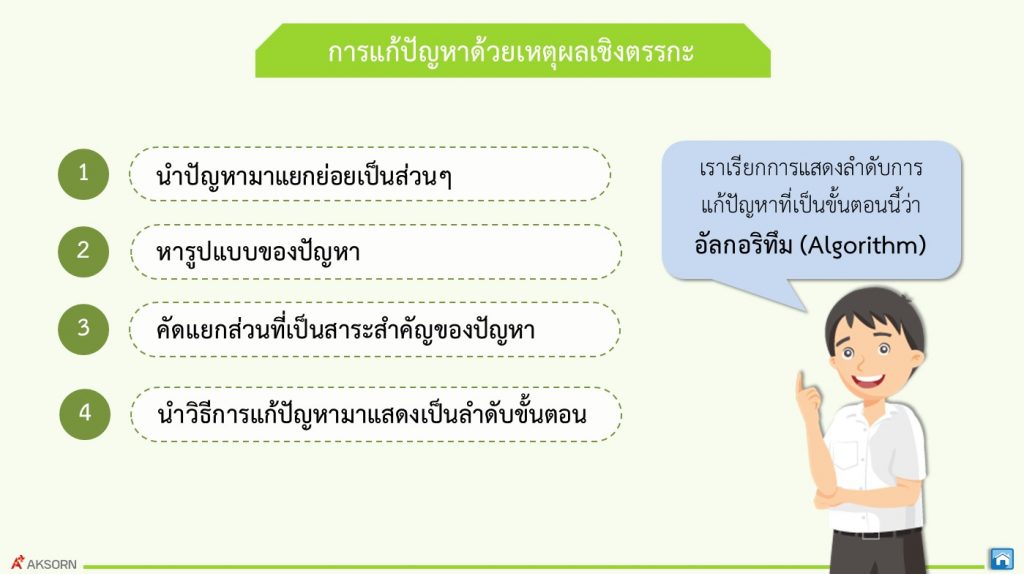 การแก้ปัญหาด้วยเหตุผลเชิงตรรกะ

1 นำปัญหามาแยกย่อยเป็นส่วนๆ

2 หารูปแบบของปัญหา

3 คัดแยกส่วนที่เป็นสาระสำคัญของปัญหา

4 นำวิธีการแก้ปัญหามาแสดงเป็นลำดับขั้นตอน

เราเรียกการแสดงลำดับการแก้ปัญหาที่เป็นขั้นตอนนี้ว่า
อัลกอริทึม (Algorithm)

AKSORN